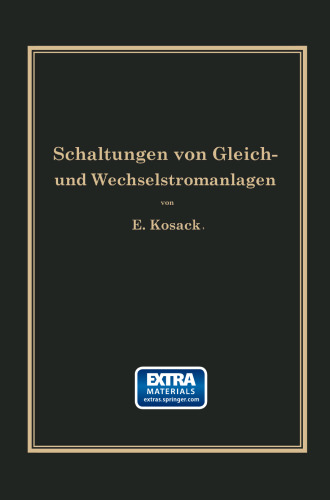 Schaltungen von Gleich- und Wechselstromanlagen

von

E. Kosack.

EXTRA
MATERIALS
extras.springer.com